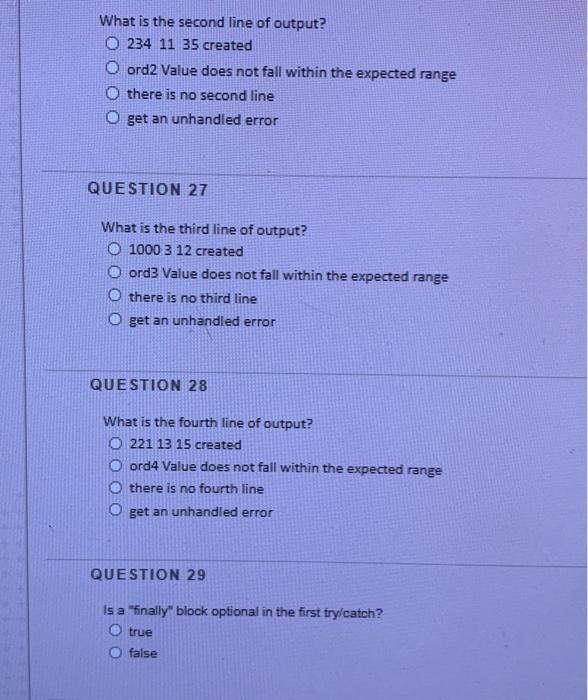 What is the second line of output?
234 11 35 created
ord2 Value does not fall within the expected range
there is no second line
get an unhandled error

QUESTION 27

What is the third line of output?
1000 3 12 created
ord3 Value does not fall within the expected range
there is no third line
get an unhandled error

QUESTION 28

What is the fourth line of output?
221 13 15 created
ord4 Value does not fall within the expected range
there is no fourth line
get an unhandled error

QUESTION 29

Is a "finally" block optional in the first try/catch?
true
false